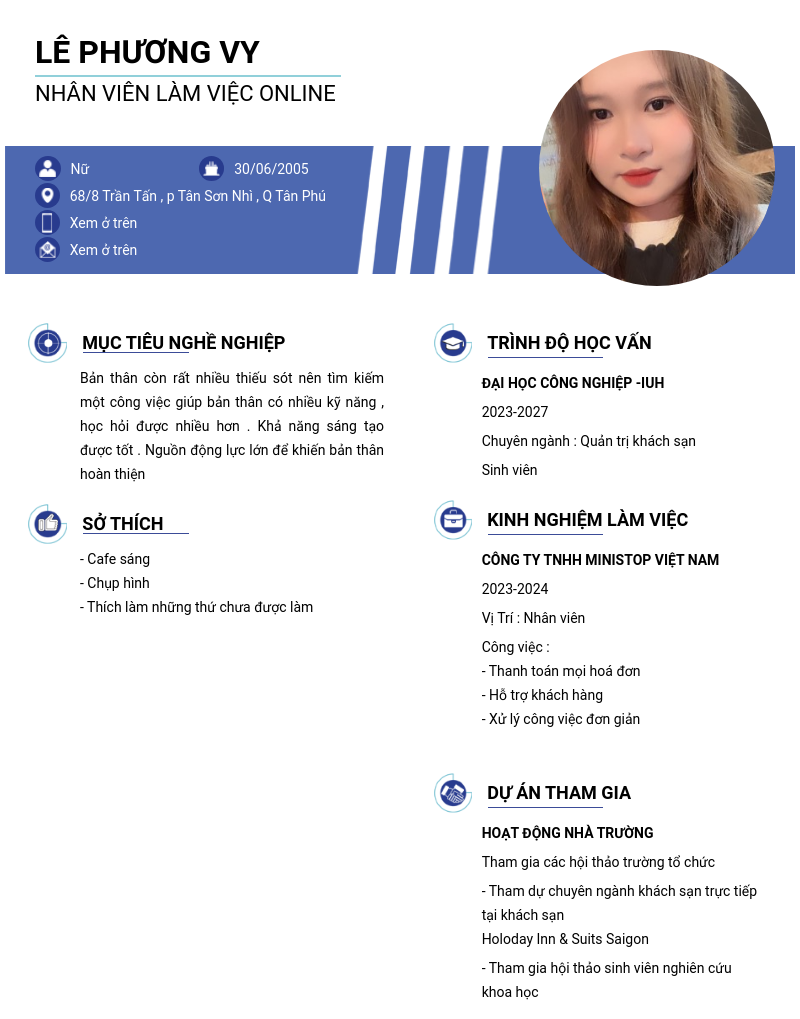 LÊ PHƯƠNG VY
NHÂN VIÊN LÀM VIỆC ONLINE

Nữ
30/06/2005
68/8 Trần Tấn , p Tân Sơn Nhì , Q Tân Phú
Xem ở trên
Xem ở trên

MỤC TIÊU NGHỀ NGHIỆP

Bản thân còn rất nhiều thiếu sót nên tìm kiếm một công việc giúp bản thân có nhiều kỹ năng , học hỏi được nhiều hơn . Khả năng sáng tạo được tốt . Nguồn động lực lớn để khiến bản thân hoàn thiện

SỞ THÍCH

- Cafe sáng
- Chụp hình
- Thích làm những thứ chưa được làm

TRÌNH ĐỘ HỌC VẤN

ĐẠI HỌC CÔNG NGHIỆP -IUH
2023-2027
Chuyên ngành : Quản trị khách sạn
Sinh viên

KINH NGHIỆM LÀM VIỆC

CÔNG TY TNHH MINISTOP VIỆT NAM
2023-2024
Vị Trí : Nhân viên
Công việc :
- Thanh toán mọi hoá đơn
- Hỗ trợ khách hàng
- Xử lý công việc đơn giản

DỰ ÁN THAM GIA

HOẠT ĐỘNG NHÀ TRƯỜNG
Tham gia các hội thảo trường tổ chức
- Tham dự chuyên ngành khách sạn trực tiếp tại khách sạn
Holoday Inn & Suits Saigon
- Tham gia hội thảo sinh viên nghiên cứu khoa học